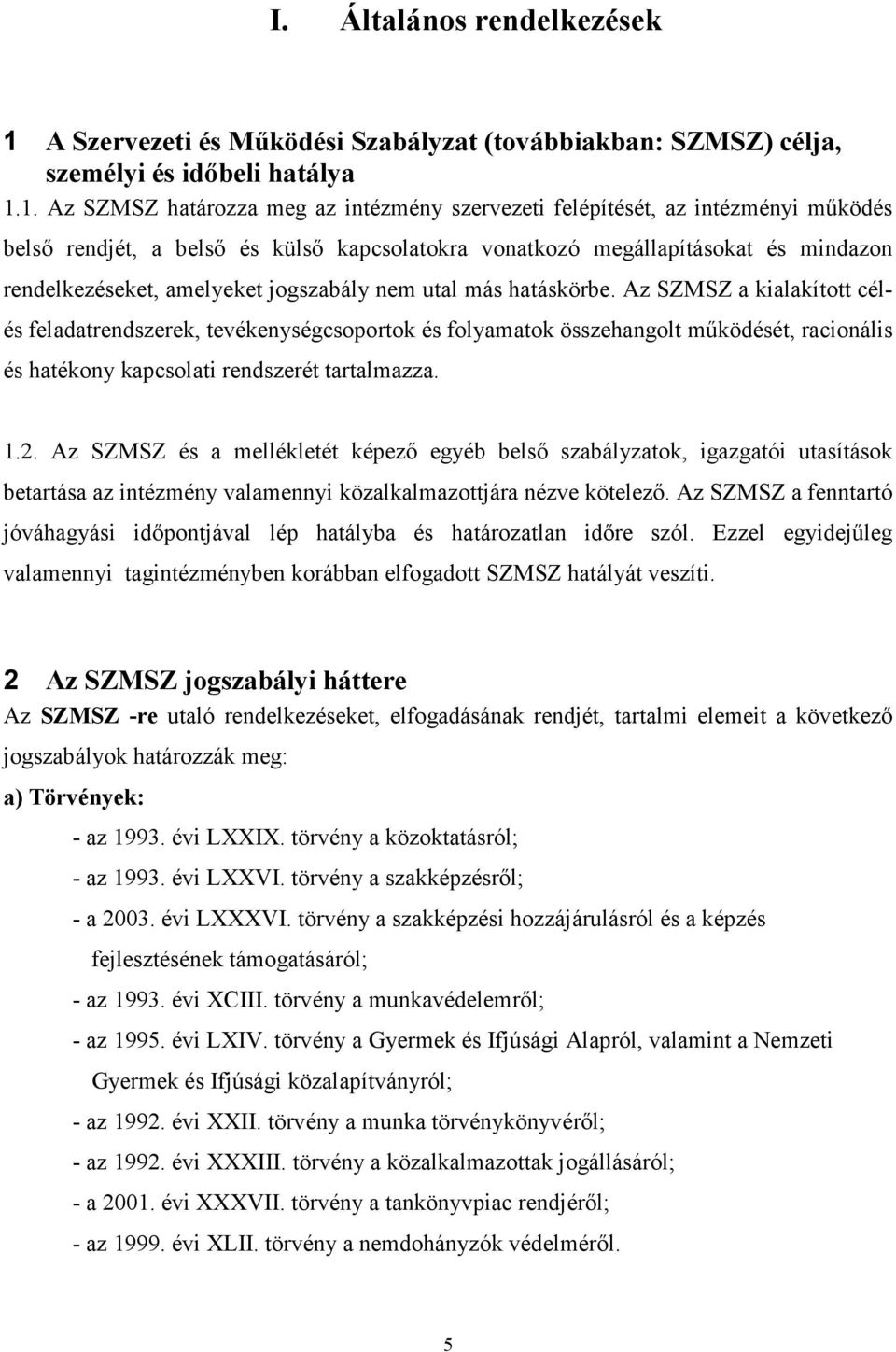 I. Általános rendelkezések

1 A Szervezeti és Működési Szabályzat (továbbiakban: SZMSZ) célja, személyi és időbeli hatálya

1.1. Az SZMSZ határozza meg az intézmény szervezeti felépítését, az intézményi működés belső rendjét, a belső és külső kapcsolatokra vonatkozó megállapításokat és mindazon rendelkezéseket, amelyeket jogszabály nem utal más hatáskörbe. Az SZMSZ a kialakított cél- és feladatrendszerek, tevékenységcsoportok és folyamatok összehangolt működését, racionális és hatékony kapcsolati rendszerét tartalmazza.

1.2. Az SZMSZ és a mellékletét képező egyéb belső szabályzatok, igazgatói utasítások betartása az intézmény valamennyi közalkalmazottjára nézve kötelező. Az SZMSZ a fenntartó jóváhagyási időpontjával lép hatályba és határozatlan időre szól. Ezzel egyidejűleg valamennyi tagintézményben korábban elfogadott SZMSZ hatályát veszíti.

2 Az SZMSZ jogszabályi háttere

Az SZMSZ -re utaló rendelkezéseket, elfogadásának rendjét, tartalmi elemeit a következő jogszabályok határozzák meg:

a) Törvények:

- az 1993. évi LXXIX. törvény a közoktatásról;
- az 1993. évi LXXVI. törvény a szakképzésről;
- a 2003. évi LXXXVI. törvény a szakképzési hozzájárulásról és a képzés fejlesztésének támogatásáról;
- az 1993. évi XCIII. törvény a munkavédelemről;
- az 1995. évi LXIV. törvény a Gyermek és Ifjúsági Alapról, valamint a Nemzeti Gyermek és Ifjúsági közalapítványról;
- az 1992. évi XXII. törvény a munka törvénykönyvéről;
- az 1992. évi XXXIII. törvény a közalkalmazottak jogállásáról;
- a 2001. évi XXXVII. törvény a tankönyvpiac rendjéről;
- az 1999. évi XLII. törvény a nemdohányzók védelméről.

5